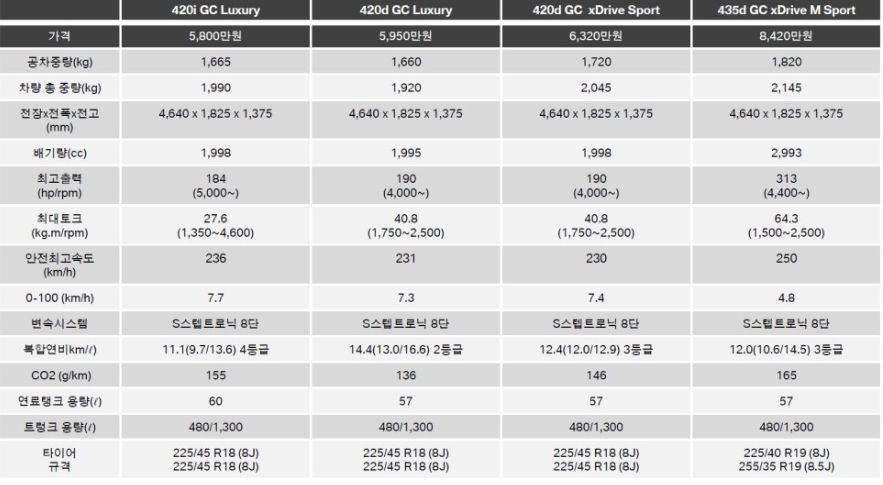 | | 420i GC Luxury | 420d GC Luxury | 420d GC xDrive Sport | 435d GC xDrive M Sport |
|---|---|---|---|---|
| 가격 | 5,800만원 | 5,950만원 | 6,320만원 | 8,420만원 |
| 공차중량(kg) | 1,665 | 1,660 | 1,720 | 1,820 |
| 차량 총 중량(kg) | 1,990 | 1,920 | 2,045 | 2,145 |
| 전장x전폭x전고 (mm) | 4,640 x 1,825 x 1,375 | 4,640 x 1,825 x 1,375 | 4,640 x 1,825 x 1,375 | 4,640 x 1,825 x 1,375 |
| 배기량(cc) | 1,998 | 1,995 | 1,998 | 2,993 |
| 최고출력 (hp/rpm) | 184 (5,000~) | 190 (4,000~) | 190 (4,000~) | 313 (4,400~) |
| 최대토크 (kg.m/rpm) | 27.6 (1,350~4,600) | 40.8 (1,750~2,500) | 40.8 (1,750~2,500) | 64.3 (1,500~2,500) |
| 안전최고속도 (km/h) | 236 | 231 | 230 | 250 |
| 0-100 (km/h) | 7.7 | 7.3 | 7.4 | 4.8 |
| 변속시스템 | S스텝트로닉 8단 | S스텝트로닉 8단 | S스텝트로닉 8단 | S스텝트로닉 8단 |
| 복합연비(km/ℓ) | 11.1(9.7/13.6) 4등급 | 14.4(13.0/16.6) 2등급 | 12.4(12.0/12.9) 3등급 | 12.0(10.6/14.5) 3등급 |
| CO2 (g/km) | 155 | 136 | 146 | 165 |
| 연료탱크 용량(ℓ) | 60 | 57 | 57 | 57 |
| 트렁크 용량(ℓ) | 480/1,300 | 480/1,300 | 480/1,300 | 480/1,300 |
| 타이어 규격 | 225/45 R18 (8J) 225/45 R18 (8J) | 225/45 R18 (8J) 225/45 R18 (8J) | 225/45 R18 (8J) 225/45 R18 (8J) | 225/40 R19 (8J) 255/35 R19 (8.5J) |